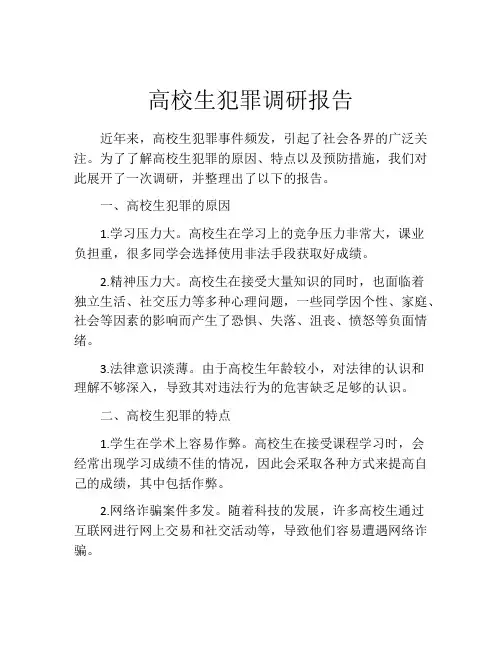 高校生犯罪调研报告

近年来，高校生犯罪事件频发，引起了社会各界的广泛关注。为了了解高校生犯罪的原因、特点以及预防措施，我们对此展开了一次调研，并整理出了以下的报告。

一、高校生犯罪的原因

1.学习压力大。高校生在学习上的竞争压力非常大，课业负担重，很多同学会选择使用非法手段获取好成绩。

2.精神压力大。高校生在接受大量知识的同时，也面临着独立生活、社交压力等多种心理问题，一些同学因个性、家庭、社会等因素的影响而产生了恐惧、失落、沮丧、愤怒等负面情绪。

3.法律意识淡薄。由于高校生年龄较小，对法律的认识和理解不够深入，导致其对违法行为的危害缺乏足够的认识。

二、高校生犯罪的特点

1.学生在学术上容易作弊。高校生在接受课程学习时，会经常出现学习成绩不佳的情况，因此会采取各种方式来提高自己的成绩，其中包括作弊。

2.网络诈骗案件多发。随着科技的发展，许多高校生通过互联网进行网上交易和社交活动等，导致他们容易遭遇网络诈骗。